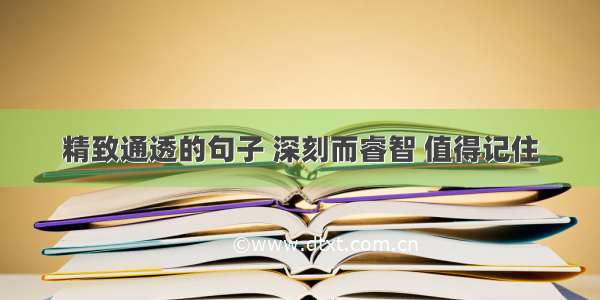 精致通透的句子 深刻而睿智 值得记住

©www.dtxt.com.cn